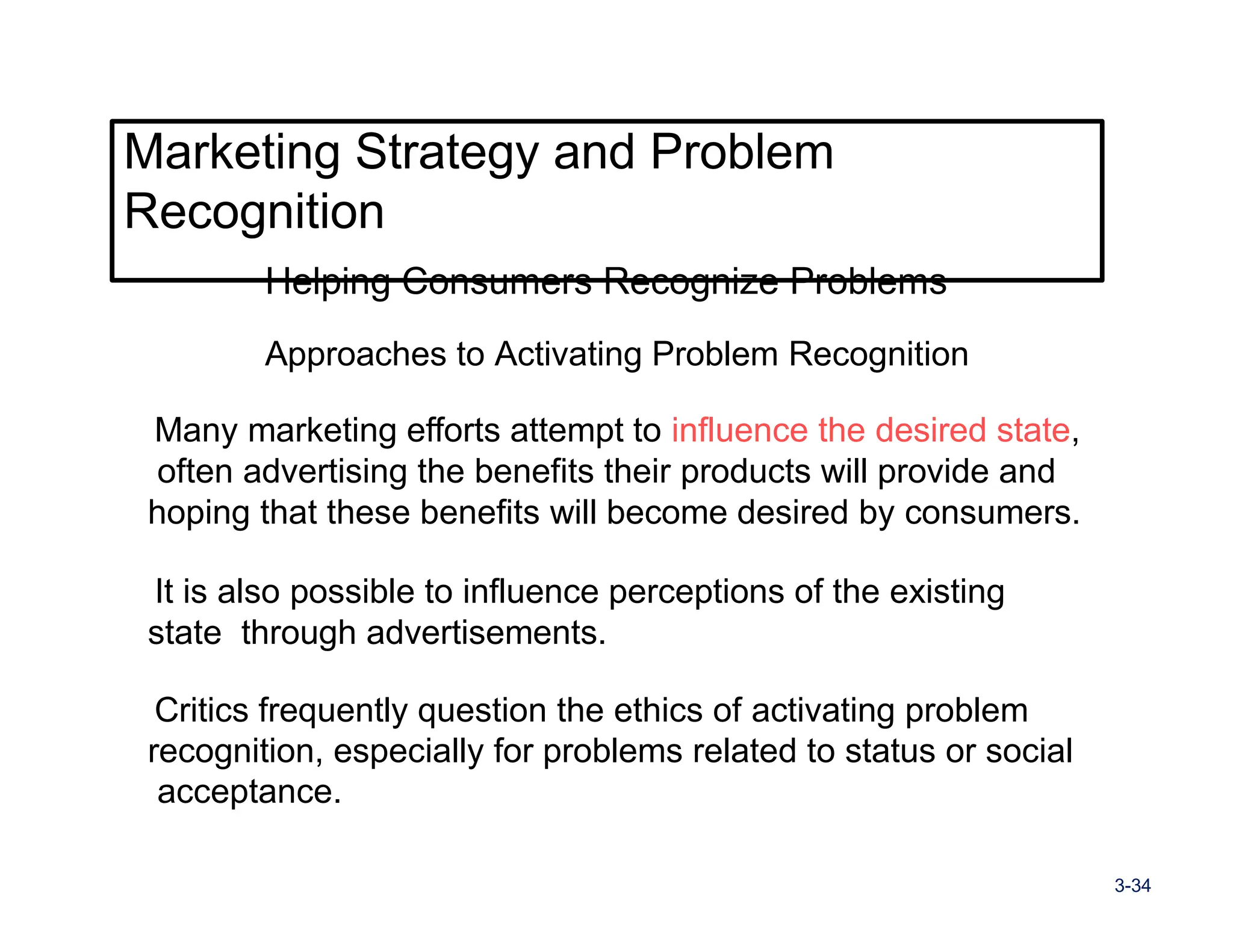 Marketing Strategy and Problem Recognition

Helping Consumers Recognize Problems

Approaches to Activating Problem Recognition

Many marketing efforts attempt to influence the desired state, often advertising the benefits their products will provide and hoping that these benefits will become desired by consumers.

It is also possible to influence perceptions of the existing state through advertisements.

Critics frequently question the ethics of activating problem recognition, especially for problems related to status or social acceptance.

3-34